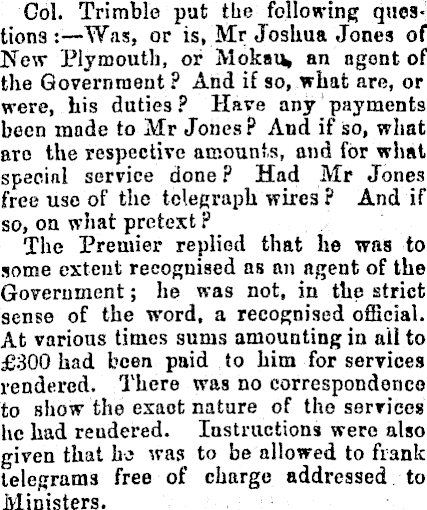 Col. Trimble put the following questions:—Was, or is, Mr Joshua Jones of New Plymouth, or Mokau, an agent of the Government? And if so, what are, or were, his duties? Have any payments been made to Mr Jones? And if so, what are the respective amounts, and for what special service done? Had Mr Jones free use of the telegraph wires? And if so, on what pretext?

The Premier replied that he was to some extent recognised as an agent of the Government; he was not, in the strict sense of the word, a recognised official. At various times sums amounting in all to £300 had been paid to him for services rendered. There was no correspondence to show the exact nature of the services he had rendered. Instructions were also given that he was to be allowed to frank telegrams free of charge addressed to Ministers.